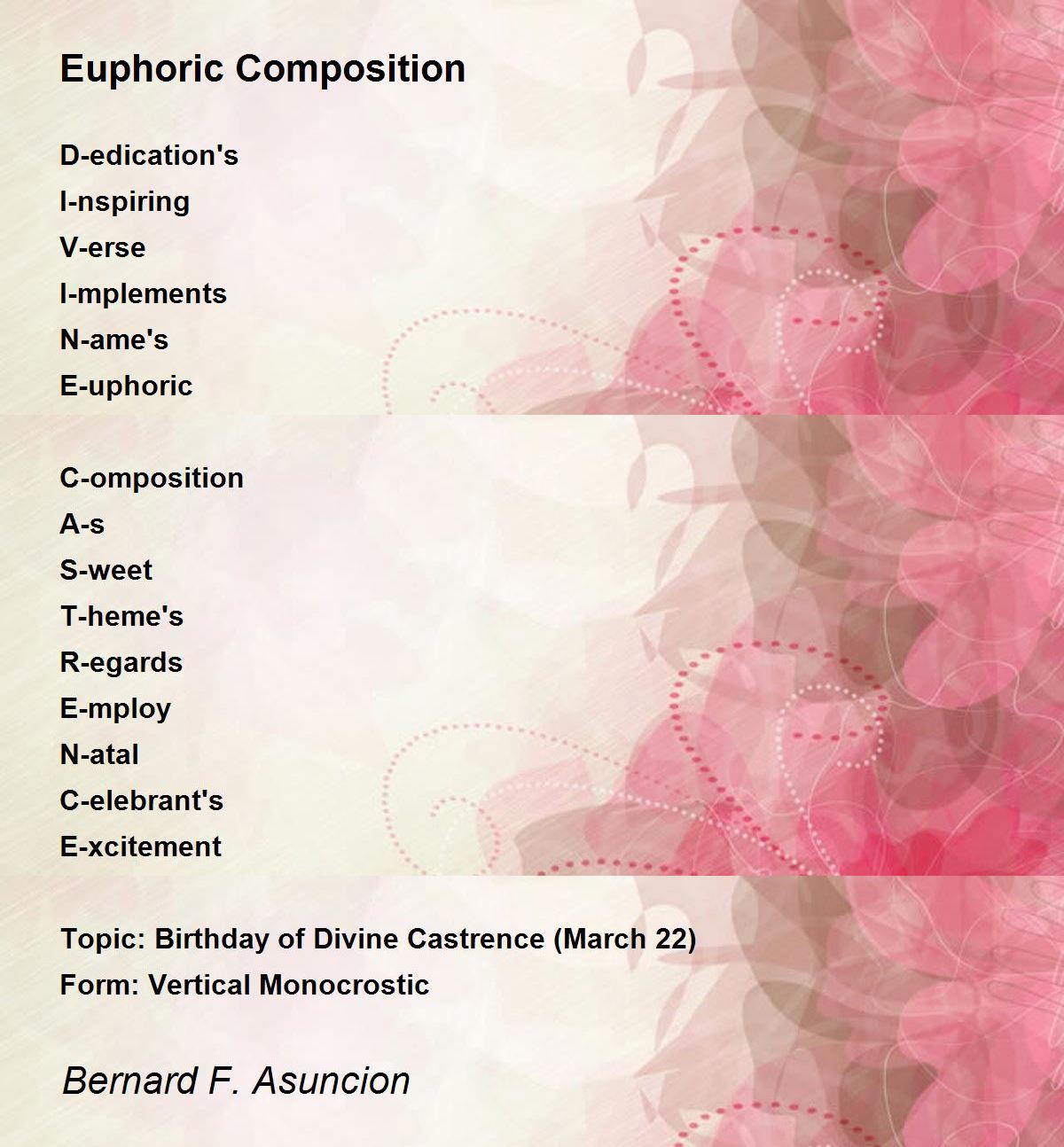 Euphoric Composition

D-edication's
I-nspiring
V-erse
I-mplements
N-ame's
E-uphoric

C-omposition
A-s
S-weet
T-heme's
R-egards
E-mploy
N-atal
C-elebrant's
E-xcitement

Topic: Birthday of Divine Castrence (March 22)
Form: Vertical Monocrostic

Bernard F. Asuncion